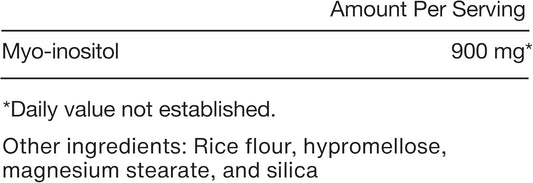 |  | Amount Per Serving |
|---|---|
| Myo-inositol | 900 mg* |

*Daily value not established.

Other ingredients: Rice flour, hypromellose, magnesium stearate, and silica